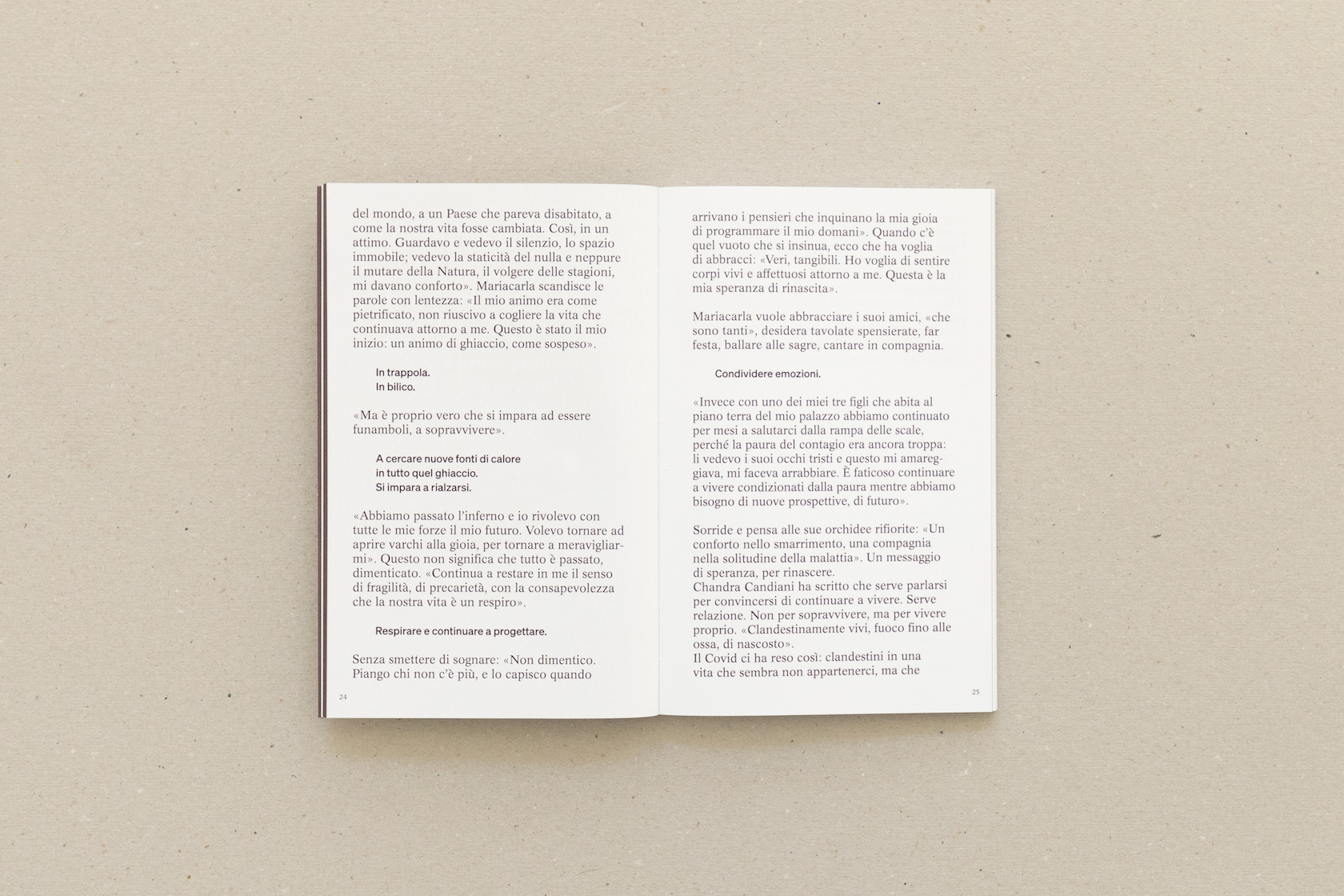 del mondo, a un Paese che pareva disabitato, a come la nostra vita fosse cambiata. Così, in un attimo. Guardavo e vedevo il silenzio, lo spazio immobile; vedevo la staticità del nulla e neppure il mutare della Natura, il volgere delle stagioni, mi davano conforto». Mariacarla scandisce le parole con lentezza: «Il mio animo era come pietrificato, non riuscivo a cogliere la vita che continuava attorno a me. Questo è stato il mio inizio: un animo di ghiaccio, come sospeso».

In trappola.
In bilico.

«Ma è proprio vero che si impara ad essere funamboli, a sopravvivere».

A cercare nuove fonti di calore
in tutto quel ghiaccio.
Si impara a rialzarsi.

«Abbiamo passato l'inferno e io rivolevo con tutte le mie forze il mio futuro. Volevo tornare ad aprire varchi alla gioia, per tornare a meravigliarmi». Questo non significa che tutto è passato, dimenticato. «Continua a restare in me il senso di fragilità, di precarietà, con la consapevolezza che la nostra vita è un respiro».

Respirare e continuare a progettare.

Senza smettere di sognare: «Non dimentico. Piango chi non c'è più, e lo capisco quando

24

arrivano i pensieri che inquinano la mia gioia di programmare il mio domani». Quando c'è quel vuoto che si insinua, ecco che ha voglia di abbracci: «Veri, tangibili. Ho voglia di sentire corpi vivi e affettuosi attorno a me. Questa è la mia speranza di rinascita».

Mariacarla vuole abbracciare i suoi amici, «che sono tanti», desidera tavolate spensierate, far festa, ballare alle sagre, cantare in compagnia.

Condividere emozioni.

«Invece con uno dei miei tre figli che abita al piano terra del mio palazzo abbiamo continuato per mesi a salutarci dalla rampa delle scale, perché la paura del contagio era ancora troppa: li vedevo i suoi occhi tristi e questo mi amareggiava, mi faceva arrabbiare. È faticoso continuare a vivere condizionati dalla paura mentre abbiamo bisogno di nuove prospettive, di futuro».

Sorride e pensa alle sue orchidee rifiorite: «Un conforto nello smarrimento, una compagnia nella solitudine della malattia». Un messaggio di speranza, per rinascere.
Chandra Candiani ha scritto che serve parlarsi per convincersi di continuare a vivere. Serve relazione. Non per sopravvivere, ma per vivere proprio. «Clandestinamente vivi, fuoco fino alle ossa, di nascosto».
Il Covid ci ha reso così: clandestini in una vita che sembra non appartenerci, ma che

25